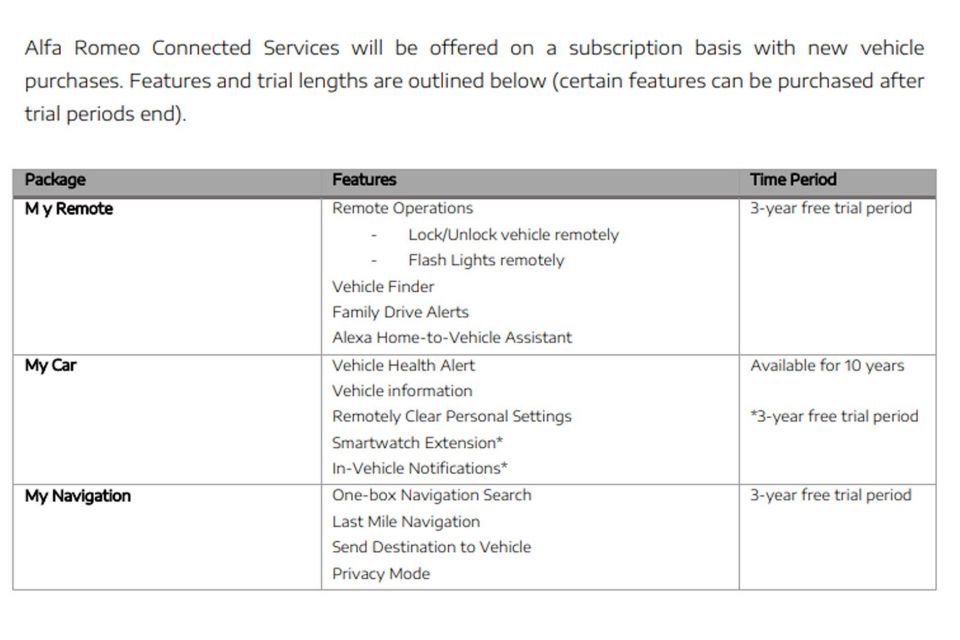 Alfa Romeo Connected Services will be offered on a subscription basis with new vehicle purchases. Features and trial lengths are outlined below (certain features can be purchased after trial periods end).

| Package | Features | Time Period |
|---|---|---|
| M y Remote | Remote Operations<br>- Lock/Unlock vehicle remotely<br>- Flash Lights remotely<br>Vehicle Finder<br>Family Drive Alerts<br>Alexa Home-to-Vehicle Assistant | 3-year free trial period |
| My Car | Vehicle Health Alert<br>Vehicle information<br>Remotely Clear Personal Settings<br>Smartwatch Extension*<br>In-Vehicle Notifications* | Available for 10 years<br><br>*3-year free trial period |
| My Navigation | One-box Navigation Search<br>Last Mile Navigation<br>Send Destination to Vehicle<br>Privacy Mode | 3-year free trial period |